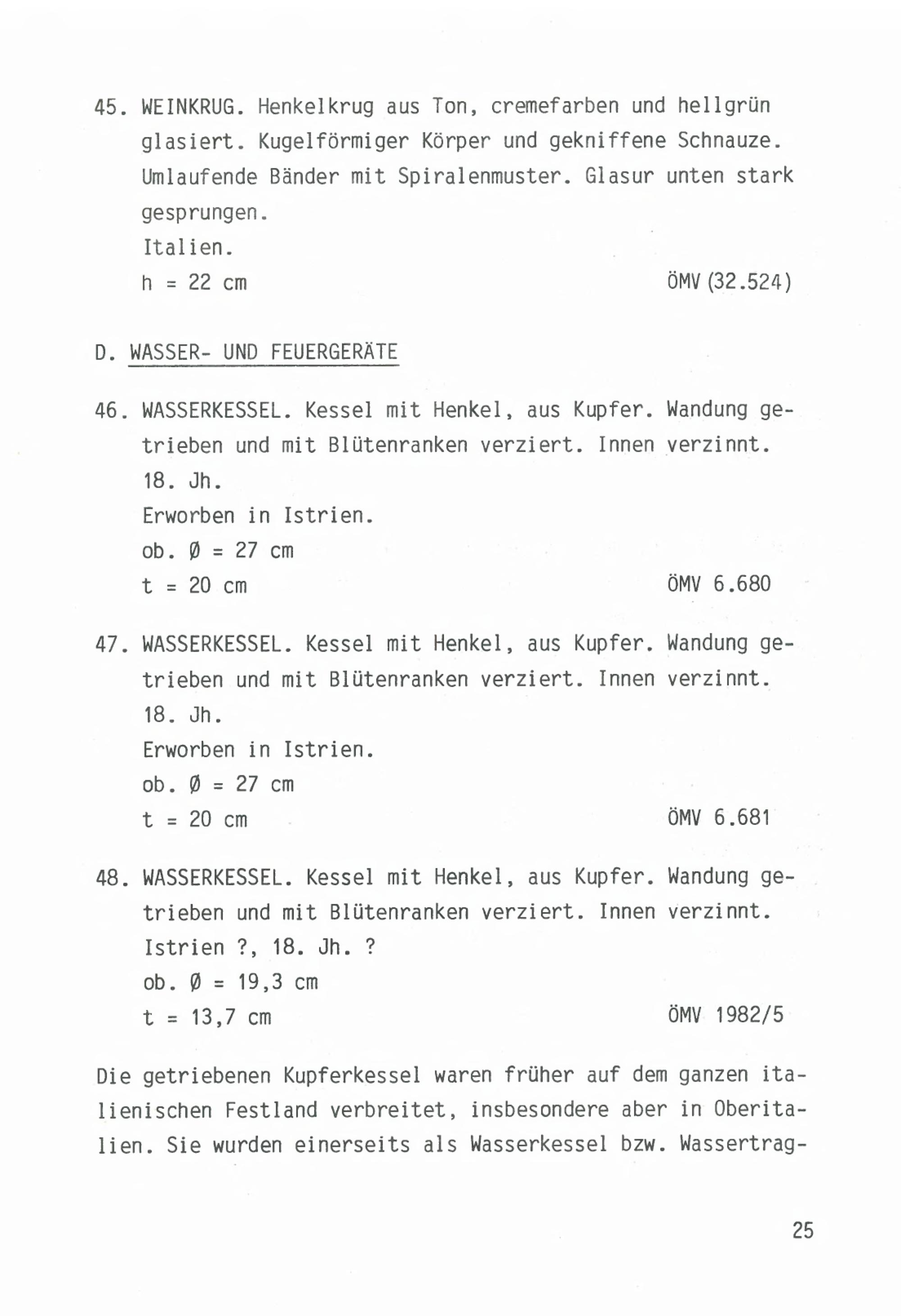 45. WEINKRUG. Henkelkrug aus Ton, cremefarben und hellgrün glasiert. Kugelförmiger Körper und gekniffene Schnauze. Umlaufende Bänder mit Spiralenmuster. Glasur unten stark gesprungen.
Italien.
h = 22 cm ÖMV (32.524)

D. WASSER- UND FEUERGERÄTE

46. WASSERKESSEL. Kessel mit Henkel, aus Kupfer. Wandung getrieben und mit Blütenranken verziert. Innen verzinnt.
18. Jh.
Erworben in Istrien.
ob. Ø = 27 cm
t = 20 cm ÖMV 6.680

47. WASSERKESSEL. Kessel mit Henkel, aus Kupfer. Wandung getrieben und mit Blütenranken verziert. Innen verzinnt.
18. Jh.
Erworben in Istrien.
ob. Ø = 27 cm
t = 20 cm ÖMV 6.681

48. WASSERKESSEL. Kessel mit Henkel, aus Kupfer. Wandung getrieben und mit Blütenranken verziert. Innen verzinnt.
Istrien ?, 18. Jh. ?
ob. Ø = 19,3 cm
t = 13,7 cm ÖMV 1982/5

Die getriebenen Kupferkessel waren früher auf dem ganzen italienischen Festland verbreitet, insbesondere aber in Oberitalien. Sie wurden einerseits als Wasserkessel bzw. Wassertrag-

25